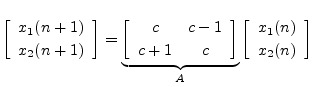 $\begin{bmatrix} x_1(n+1) \\ x_2(n+1) \end{bmatrix} = \underbrace{\begin{bmatrix} c & c-1 \\ c+1 & c \end{bmatrix}}_{A} \begin{bmatrix} x_1(n) \\ x_2(n) \end{bmatrix}$